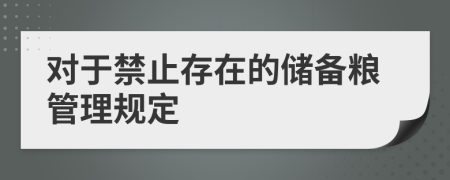 对于禁止存在的储备粮管理规定